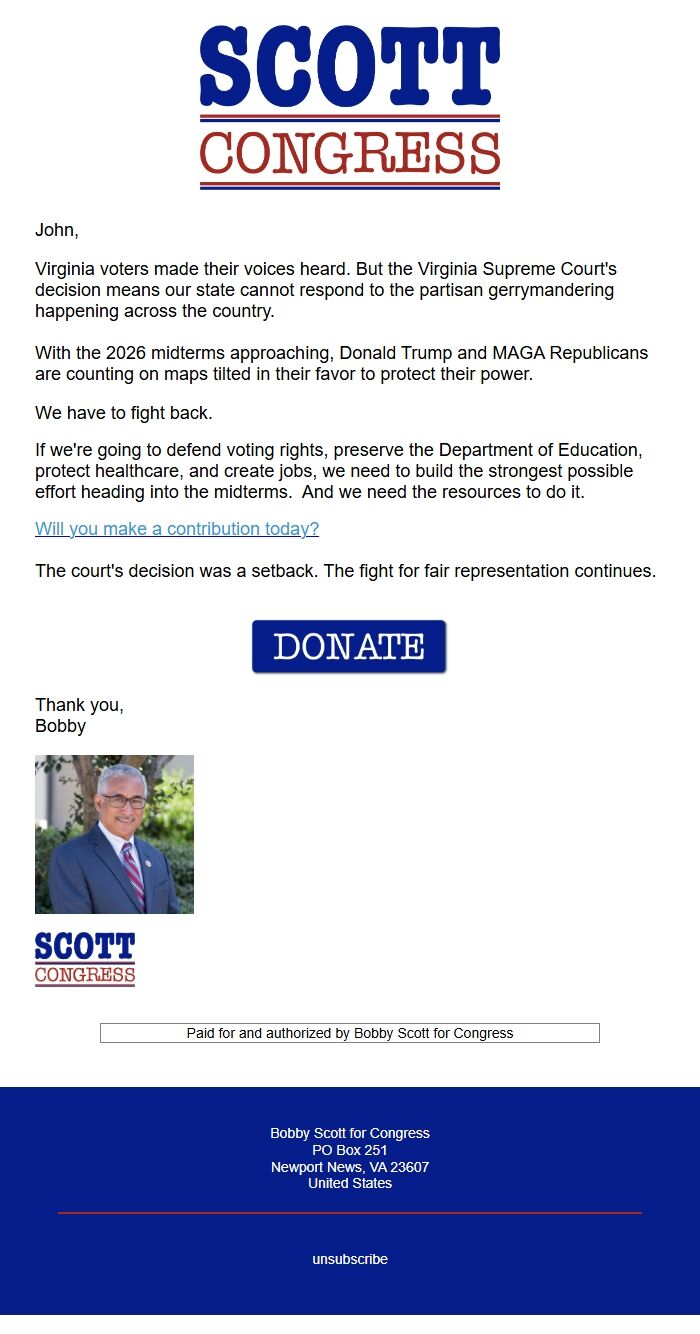 SCOTT
CONGRESS

John,

Virginia voters made their voices heard. But the Virginia Supreme Court's decision means our state cannot respond to the partisan gerrymandering happening across the country.

With the 2026 midterms approaching, Donald Trump and MAGA Republicans are counting on maps tilted in their favor to protect their power.

We have to fight back.

If we're going to defend voting rights, preserve the Department of Education, protect healthcare, and create jobs, we need to build the strongest possible effort heading into the midterms. And we need the resources to do it.

Will you make a contribution today?

The court's decision was a setback. The fight for fair representation continues.

DONATE

Thank you,
Bobby

SCOTT
CONGRESS

Paid for and authorized by Bobby Scott for Congress

Bobby Scott for Congress
PO Box 251
Newport News, VA 23607
United States

unsubscribe